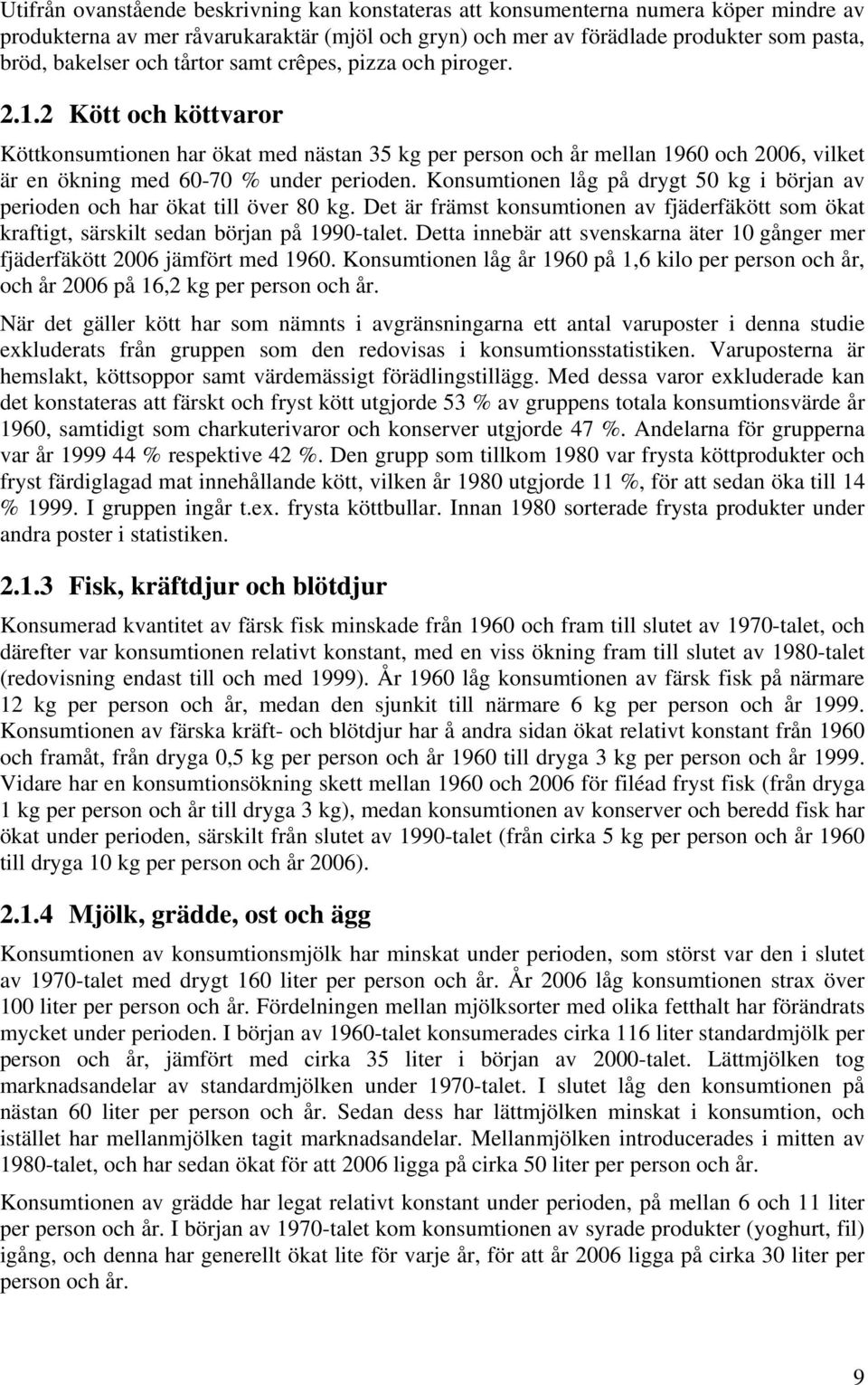 Utifrån ovanstående beskrivning kan konstateras att konsumenterna numera köper mindre av produkterna av mer råvarukaraktär (mjöl och gryn) och mer av förädlade produkter som pasta, bröd, bakelser och tårtor samt crêpes, pizza och piroger.

2.1.2 Kött och köttvaror

Köttkonsumtionen har ökat med nästan 35 kg per person och år mellan 1960 och 2006, vilket är en ökning med 60-70 % under perioden. Konsumtionen låg på drygt 50 kg i början av perioden och har ökat till över 80 kg. Det är främst konsumtionen av fjäderfäkött som ökat kraftigt, särskilt sedan början på 1990-talet. Detta innebär att svenskarna äter 10 gånger mer fjäderfäkött 2006 jämfört med 1960. Konsumtionen låg år 1960 på 1,6 kilo per person och år, och år 2006 på 16,2 kg per person och år.

När det gäller kött har som nämnts i avgränsningarna ett antal varuposter i denna studie exkluderats från gruppen som den redovisas i konsumtionsstatistiken. Varuposterna är hemslakt, köttsoppor samt värdemässigt förädlingstillägg. Med dessa varor exkluderade kan det konstateras att färskt och fryst kött utgjorde 53 % av gruppens totala konsumtionsvärde år 1960, samtidigt som charkuterivaror och konserver utgjorde 47 %. Andelarna för grupperna var år 1999 44 % respektive 42 %. Den grupp som tillkom 1980 var frysta köttprodukter och fryst färdiglagad mat innehållande kött, vilken år 1980 utgjorde 11 %, för att sedan öka till 14 % 1999. I gruppen ingår t.ex. frysta köttbullar. Innan 1980 sorterade frysta produkter under andra poster i statistiken.

2.1.3 Fisk, kräftdjur och blötdjur

Konsumerad kvantitet av färsk fisk minskade från 1960 och fram till slutet av 1970-talet, och därefter var konsumtionen relativt konstant, med en viss ökning fram till slutet av 1980-talet (redovisning endast till och med 1999). År 1960 låg konsumtionen av färsk fisk på närmare 12 kg per person och år, medan den sjunkit till närmare 6 kg per person och år 1999. Konsumtionen av färska kräft- och blötdjur har å andra sidan ökat relativt konstant från 1960 och framåt, från dryga 0,5 kg per person och år 1960 till dryga 3 kg per person och år 1999. Vidare har en konsumtionsökning skett mellan 1960 och 2006 för filéad fryst fisk (från dryga 1 kg per person och år till dryga 3 kg), medan konsumtionen av konserver och beredd fisk har ökat under perioden, särskilt från slutet av 1990-talet (från cirka 5 kg per person och år 1960 till dryga 10 kg per person och år 2006).

2.1.4 Mjölk, grädde, ost och ägg

Konsumtionen av konsumtionsmjölk har minskat under perioden, som störst var den i slutet av 1970-talet med drygt 160 liter per person och år. År 2006 låg konsumtionen strax över 100 liter per person och år. Fördelningen mellan mjölksorter med olika fetthalt har förändrats mycket under perioden. I början av 1960-talet konsumerades cirka 116 liter standardmjölk per person och år, jämfört med cirka 35 liter i början av 2000-talet. Lättmjölken tog marknadsandelar av standardmjölken under 1970-talet. I slutet låg den konsumtionen på nästan 60 liter per person och år. Sedan dess har lättmjölken minskat i konsumtion, och istället har mellanmjölken tagit marknadsandelar. Mellanmjölken introducerades i mitten av 1980-talet, och har sedan ökat för att 2006 ligga på cirka 50 liter per person och år.

Konsumtionen av grädde har legat relativt konstant under perioden, på mellan 6 och 11 liter per person och år. I början av 1970-talet kom konsumtionen av syrade produkter (yoghurt, fil) igång, och denna har generellt ökat lite för varje år, för att år 2006 ligga på cirka 30 liter per person och år.

9